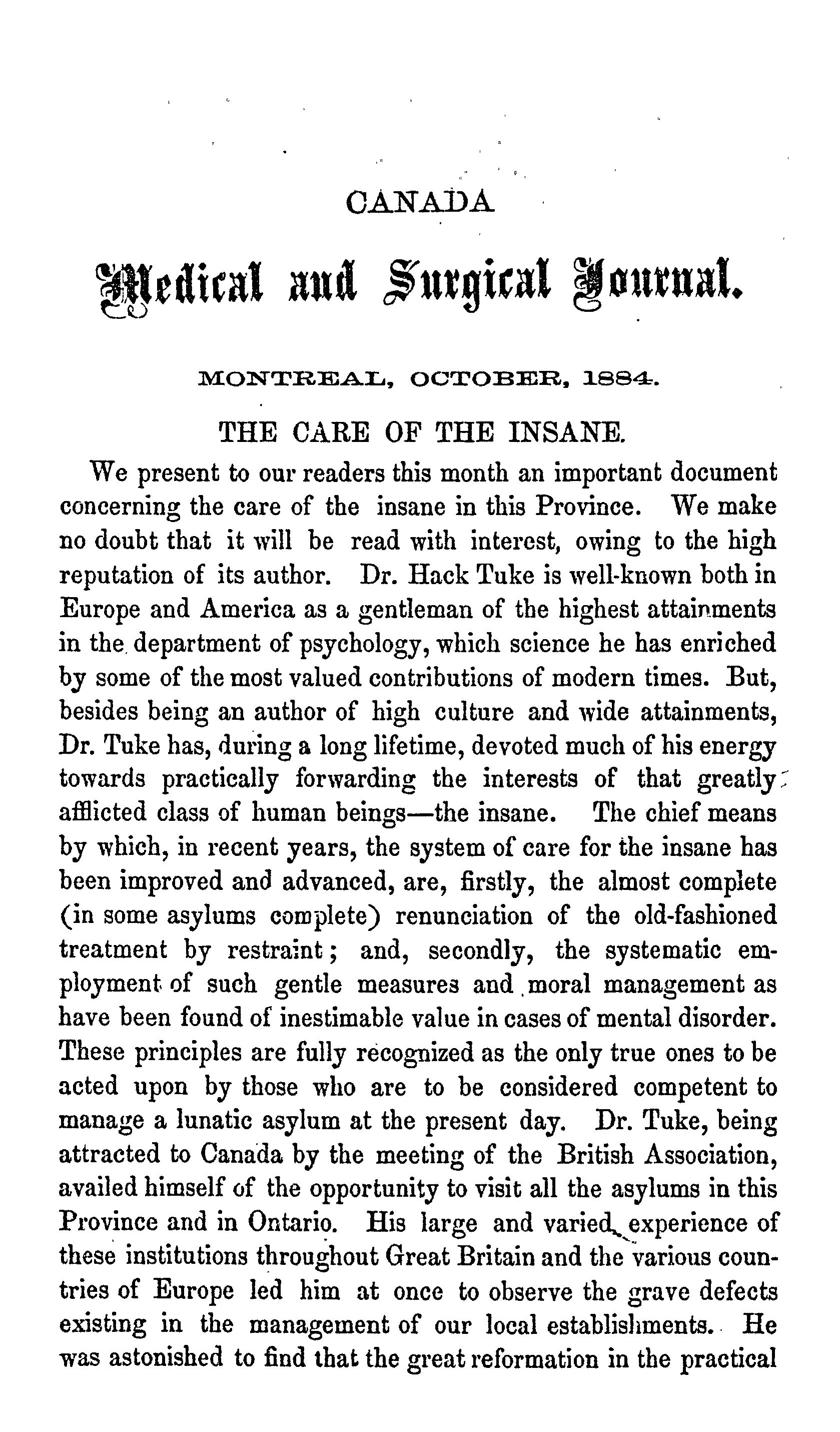 CANADA

Medical and Surgical Journal.

MONTREAL, OCTOBER, 1884.

THE CARE OF THE INSANE.

We present to our readers this month an important document concerning the care of the insane in this Province. We make no doubt that it will be read with interest, owing to the high reputation of its author. Dr. Hack Tuke is well-known both in Europe and America as a gentleman of the highest attainments in the department of psychology, which science he has enriched by some of the most valued contributions of modern times. But, besides being an author of high culture and wide attainments, Dr. Tuke has, during a long lifetime, devoted much of his energy towards practically forwarding the interests of that greatly afflicted class of human beings—the insane. The chief means by which, in recent years, the system of care for the insane has been improved and advanced, are, firstly, the almost complete (in some asylums complete) renunciation of the old-fashioned treatment by restraint; and, secondly, the systematic employment of such gentle measures and moral management as have been found of inestimable value in cases of mental disorder. These principles are fully recognized as the only true ones to be acted upon by those who are to be considered competent to manage a lunatic asylum at the present day. Dr. Tuke, being attracted to Canada by the meeting of the British Association, availed himself of the opportunity to visit all the asylums in this Province and in Ontario. His large and varied experience of these institutions throughout Great Britain and the various countries of Europe led him at once to observe the grave defects existing in the management of our local establishments. He was astonished to find that the great reformation in the practical